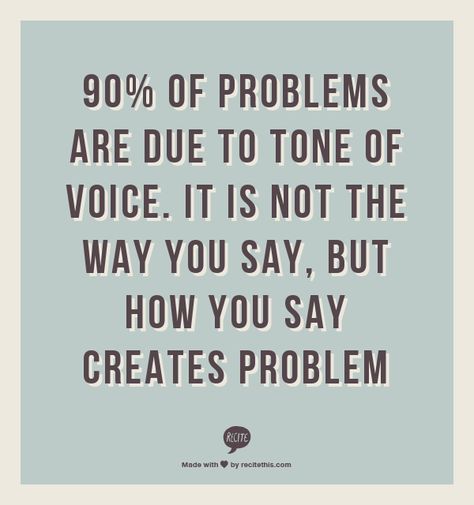 90% OF PROBLEMS ARE DUE TO TONE OF VOICE. IT IS NOT THE WAY YOU SAY, BUT HOW YOU SAY CREATES PROBLEM

RECITE

Made with ♥ by recitethis.com